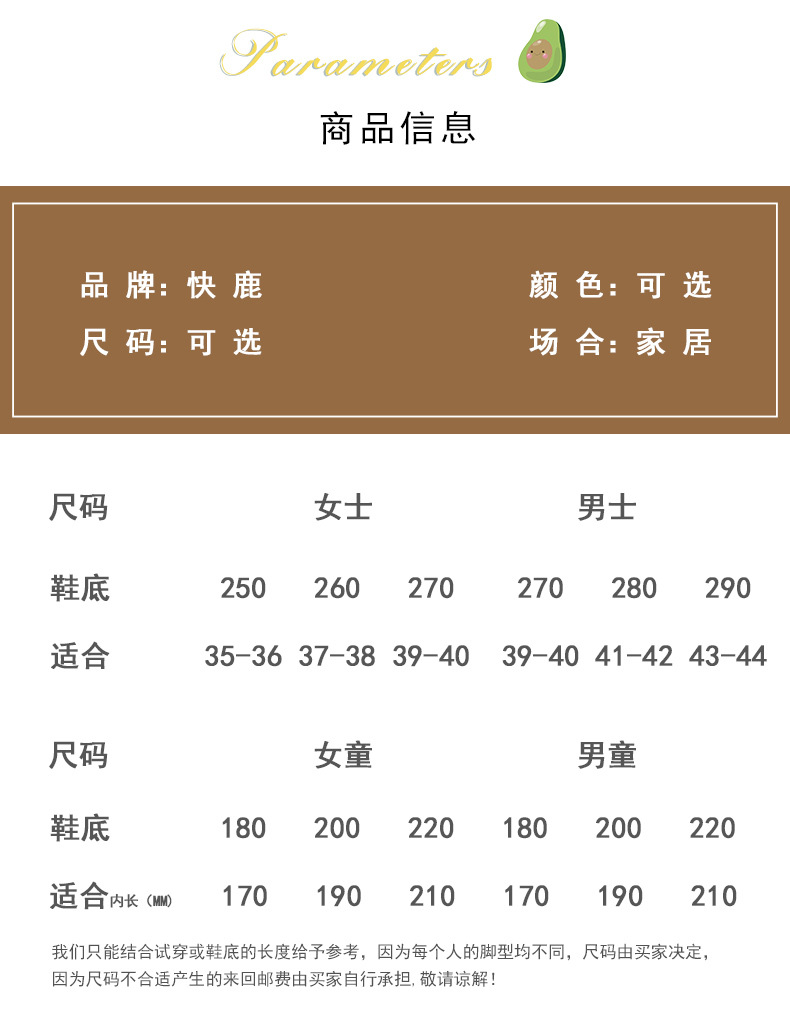 Parameters

商品信息

品牌：快鹿

尺码：可选

颜色：可选

场合：家居

| 尺码 | 女士 |  |  | 男士 |  |  |
|---|---|---|---|---|---|---|
| 鞋底 | 250 | 260 | 270 | 270 | 280 | 290 |
| 适合 | 35-36 | 37-38 | 39-40 | 39-40 | 41-42 | 43-44 |

| 尺码 | 女童 |  |  | 男童 |  |  |
|---|---|---|---|---|---|---|
| 鞋底 | 180 | 200 | 220 | 180 | 200 | 220 |
| 适合内长（MM） | 170 | 190 | 210 | 170 | 190 | 210 |

我们只能结合试穿或鞋底的长度给予参考，因为每个人的脚型均不同，尺码由买家决定，因为尺码不合适产生的来回邮费由买家自行承担.敬请谅解！